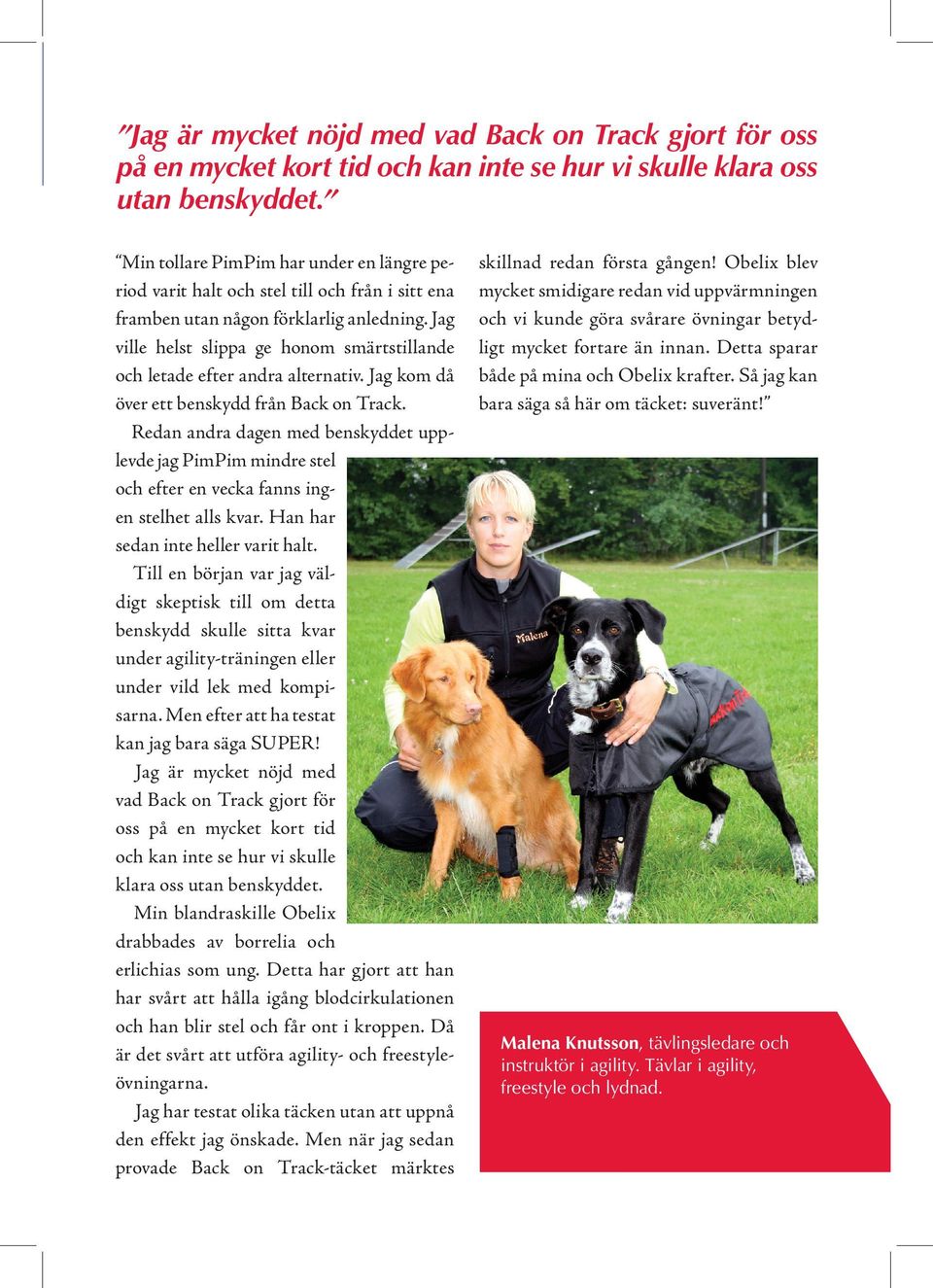 "Jag är mycket nöjd med vad Back on Track gjort för oss på en mycket kort tid och kan inte se hur vi skulle klara oss utan benskyddet."

"Min tollare PimPim har under en längre period varit halt och stel till och från i sitt ena framben utan någon förklarlig anledning. Jag ville helst slippa ge honom smärtstillande och letade efter andra alternativ. Jag kom då över ett benskydd från Back on Track.

Redan andra dagen med benskyddet upplevde jag PimPim mindre stel och efter en vecka fanns ingen stelhet alls kvar. Han har sedan inte heller varit halt.

Till en början var jag väldigt skeptisk till om detta benskydd skulle sitta kvar under agility-träningen eller under vild lek med kompisarna. Men efter att ha testat kan jag bara säga SUPER!

Jag är mycket nöjd med vad Back on Track gjort för oss på en mycket kort tid och kan inte se hur vi skulle klara oss utan benskyddet.

Min blandraskille Obelix drabbades av borrelia och erlichias som ung. Detta har gjort att han har svårt att hålla igång blodcirkulationen och han blir stel och får ont i kroppen. Då är det svårt att utföra agility- och freestyleövningarna.

Jag har testat olika täcken utan att uppnå den effekt jag önskade. Men när jag sedan provade Back on Track-täcket märktes skillnad redan första gången! Obelix blev mycket smidigare redan vid uppvärmningen och vi kunde göra svårare övningar betydligt mycket fortare än innan. Detta sparar både på mina och Obelix krafter. Så jag kan bara säga så här om täcket: suveränt!"

Malena

Malena Knutsson, tävlingsledare och instruktör i agility. Tävlar i agility, freestyle och lydnad.